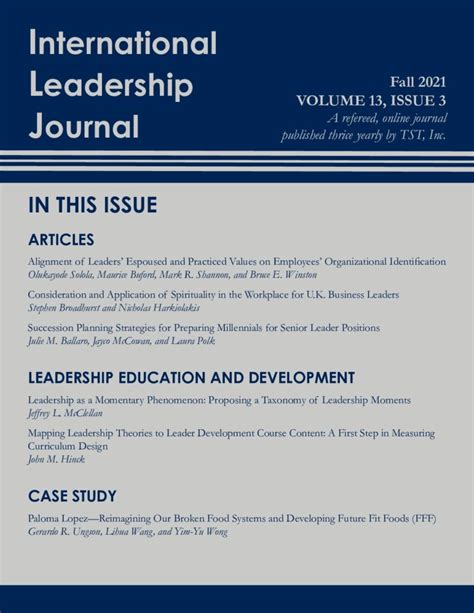 International Leadership Journal

Fall 2021
VOLUME 13, ISSUE 3
A refereed, online journal published thrice yearly by TST, Inc.

IN THIS ISSUE

ARTICLES

Alignment of Leaders' Espoused and Practiced Values on Employees' Organizational Identification
Olukayode Sokola, Maurice Buford, Mark R. Shannon, and Bruce E. Winston

Consideration and Application of Spirituality in the Workplace for U.K. Business Leaders
Stephen Broadhurst and Nicholas Harkiolakis

Succession Planning Strategies for Preparing Millennials for Senior Leader Positions
Julie M. Ballaro, Jayco McCowan, and Laura Polk

LEADERSHIP EDUCATION AND DEVELOPMENT

Leadership as a Momentary Phenomenon: Proposing a Taxonomy of Leadership Moments
Jeffrey L. McClellan

Mapping Leadership Theories to Leader Development Course Content: A First Step in Measuring Curriculum Design
John M. Hinck

CASE STUDY

Paloma Lopez—Reimagining Our Broken Food Systems and Developing Future Fit Foods (FFF)
Gerardo R. Ungson, Lihua Wang, and Yim-Yu Wong